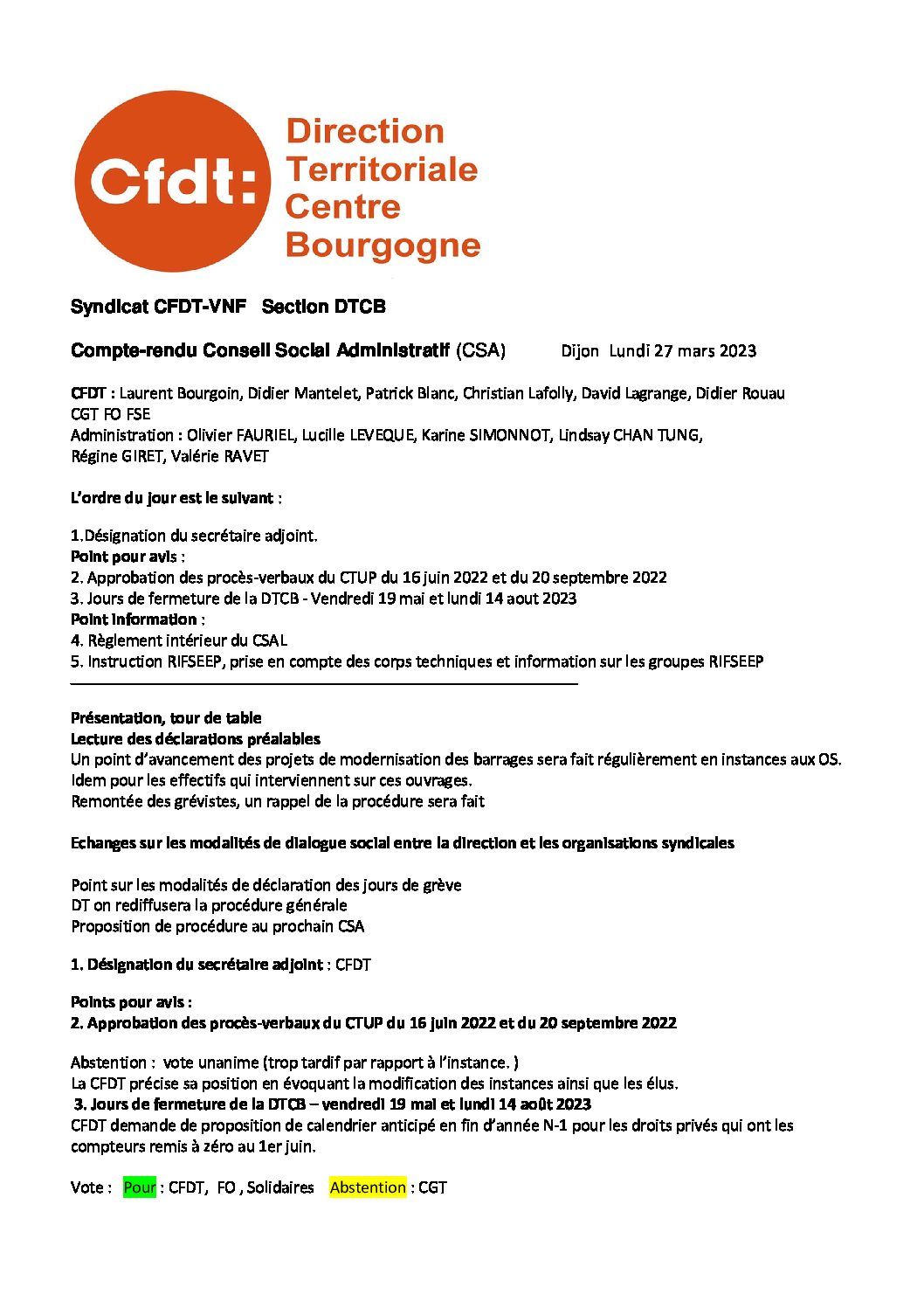 Cfdt:

Direction Territoriale Centre Bourgogne

Syndicat CFDT-VNF Section DTCB

Compte-rendu Conseil Social Administratif (CSA) Dijon Lundi 27 mars 2023

CFDT : Laurent Bourgoin, Didier Mantelet, Patrick Blanc, Christian Lafolly, David Lagrange, Didier Rouau
CGT FO FSE
Administration : Olivier FAURIEL, Lucille LEVEQUE, Karine SIMONNOT, Lindsay CHAN TUNG, Régine GIRET, Valérie RAVET

L'ordre du jour est le suivant :

1.Désignation du secrétaire adjoint.
Point pour avis :
2. Approbation des procès-verbaux du CTUP du 16 juin 2022 et du 20 septembre 2022
3. Jours de fermeture de la DTCB - Vendredi 19 mai et lundi 14 aout 2023
Point information :
4. Règlement intérieur du CSAL
5. Instruction RIFSEEP, prise en compte des corps techniques et information sur les groupes RIFSEEP

Présentation, tour de table
Lecture des déclarations préalables
Un point d'avancement des projets de modernisation des barrages sera fait régulièrement en instances aux OS.
Idem pour les effectifs qui interviennent sur ces ouvrages.
Remontée des grévistes, un rappel de la procédure sera fait

Echanges sur les modalités de dialogue social entre la direction et les organisations syndicales

Point sur les modalités de déclaration des jours de grève
DT on rediffusera la procédure générale
Proposition de procédure au prochain CSA

1. Désignation du secrétaire adjoint : CFDT

Points pour avis :
2. Approbation des procès-verbaux du CTUP du 16 juin 2022 et du 20 septembre 2022

Abstention : vote unanime (trop tardif par rapport à l'instance. )
La CFDT précise sa position en évoquant la modification des instances ainsi que les élus.
3. Jours de fermeture de la DTCB – vendredi 19 mai et lundi 14 août 2023
CFDT demande de proposition de calendrier anticipé en fin d'année N-1 pour les droits privés qui ont les compteurs remis à zéro au 1er juin.

Vote : Pour : CFDT, FO , Solidaires Abstention : CGT